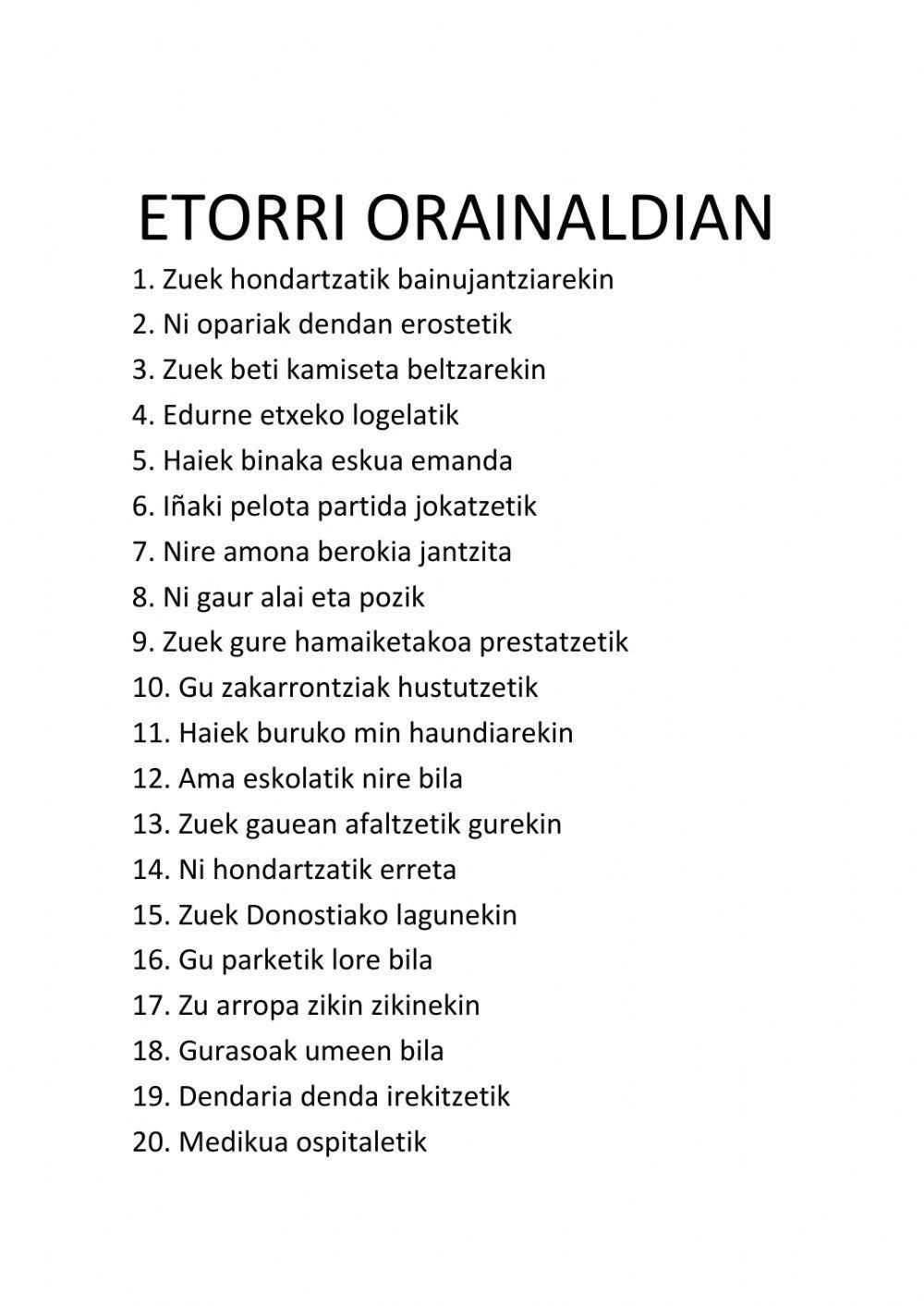 ETORRI ORAINALDIAN

1. Zuek hondartzatik bainujantziarekin
2. Ni opariak dendan erostetik
3. Zuek beti kamiseta beltzarekin
4. Edurne etxeko logelatik
5. Haiek binaka eskua emanda
6. Iñaki pelota partida jokatzetik
7. Nire amona berokia jantzita
8. Ni gaur alai eta pozik
9. Zuek gure hamaiketakoa prestatzetik
10. Gu zakarrontziak hustutzetik
11. Haiek buruko min haundiarekin
12. Ama eskolatik nire bila
13. Zuek gauean afaltzetik gurekin
14. Ni hondartzatik erreta
15. Zuek Donostiako lagunekin
16. Gu parketik lore bila
17. Zu arropa zikin zikinekin
18. Gurasoak umeen bila
19. Dendaria denda irekitzetik
20. Medikua ospitaletik